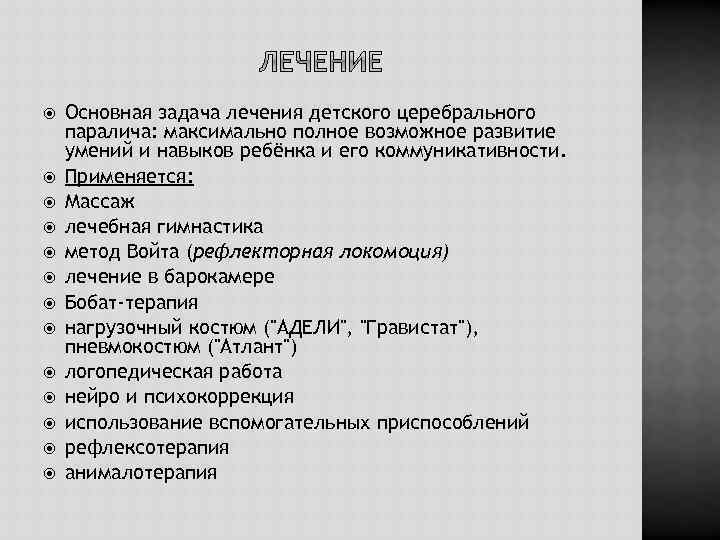 ЛЕЧЕНИЕ

Основная задача лечения детского церебрального паралича: максимально полное возможное развитие умений и навыков ребёнка и его коммуникативности.

Применяется:

Массаж

лечебная гимнастика

метод Войта (рефлекторная локомоция)

лечение в барокамере

Бобат-терапия

нагрузочный костюм ("АДЕЛИ", "Гравистат"), пневмокостюм ("Атлант")

логопедическая работа

нейро и психокоррекция

использование вспомогательных приспособлений

рефлексотерапия

анималотерапия